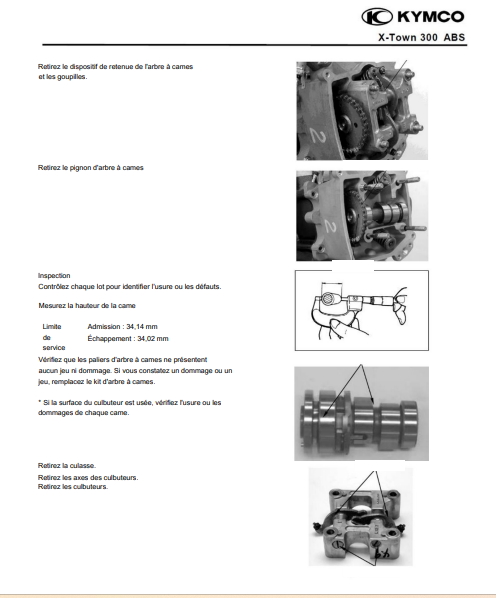 KYMCO
X-Town 300 ABS

Retirez le dispositif de retenue de l'arbre à cames et les goupilles.

Retirez le pignon d'arbre à cames

Inspection
Contrôlez chaque lot pour identifier l'usure ou les défauts.

Mesurez la hauteur de la came

Limite de service
Admission : 34,14 mm
Échappement : 34,02 mm

Vérifiez que les paliers d'arbre à cames ne présentent aucun jeu ni dommage. Si vous constatez un dommage ou un jeu, remplacez le kit d'arbre à cames.

* Si la surface du culbuteur est usée, vérifiez l'usure ou les dommages de chaque came.

Retirez la culasse.
Retirez les axes des culbuteurs.
Retirez les culbuteurs.